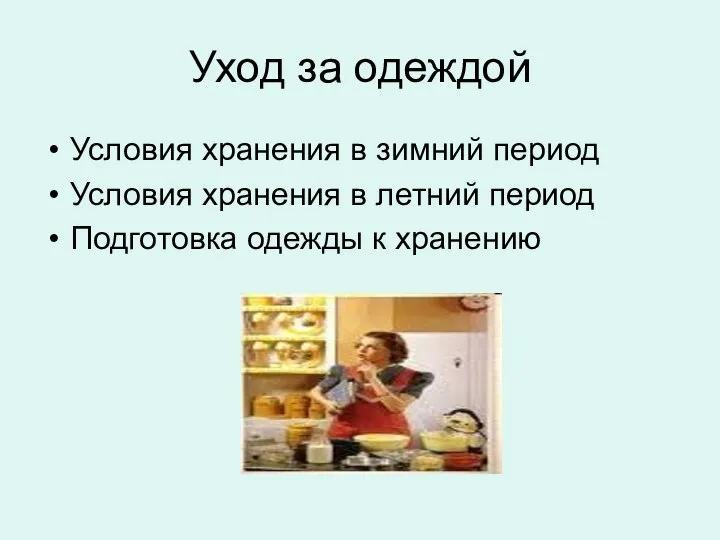 Уход за одеждой

• Условия хранения в зимний период
• Условия хранения в летний период
• Подготовка одежды к хранению